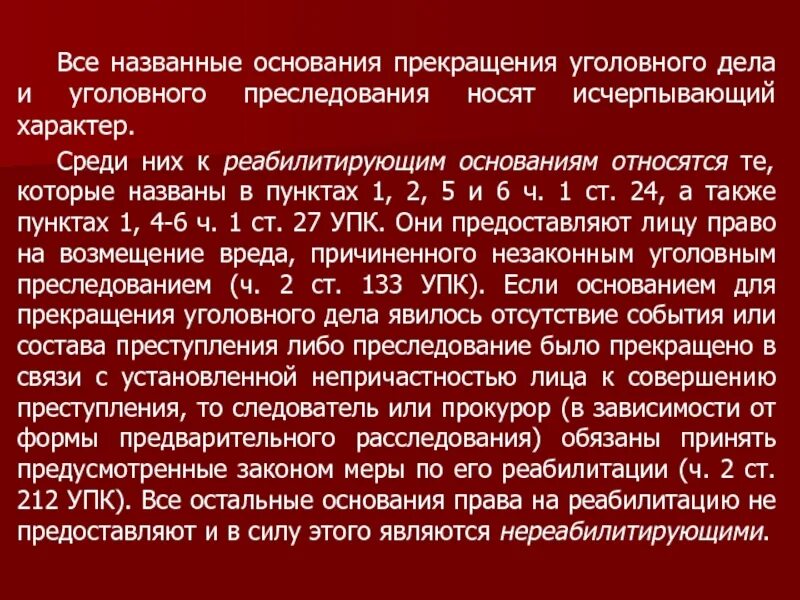 Все названные основания прекращения уголовного дела и уголовного преследования носят исчерпывающий характер.

Среди них к реабилитирующим основаниям относятся те, которые названы в пунктах 1, 2, 5 и 6 ч. 1 ст. 24, а также пунктах 1, 4-6 ч. 1 ст. 27 УПК. Они предоставляют лицу право на возмещение вреда, причиненного незаконным уголовным преследованием (ч. 2 ст. 133 УПК). Если основанием для прекращения уголовного дела явилось отсутствие события или состава преступления либо преследование было прекращено в связи с установленной непричастностью лица к совершению преступления, то следователь или прокурор (в зависимости от формы предварительного расследования) обязаны принять предусмотренные законом меры по его реабилитации (ч. 2 ст. 212 УПК). Все остальные основания права на реабилитацию не предоставляют и в силу этого являются нереабилитирующими.